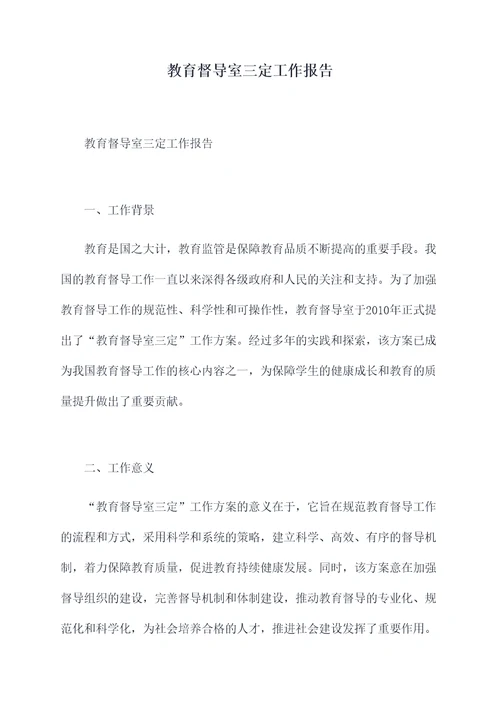 教育督导室三定工作报告

教育督导室三定工作报告

一、工作背景

教育是国之大计，教育监管是保障教育品质不断提高的重要手段。我国的教育督导工作一直以来深得各级政府和人民的关注和支持。为了加强教育督导工作的规范性、科学性和可操作性，教育督导室于2010年正式提出了“教育督导室三定”工作方案。经过多年的实践和探索，该方案已成为我国教育督导工作的核心内容之一，为保障学生的健康成长和教育的质量提升做出了重要贡献。

二、工作意义

“教育督导室三定”工作方案的意义在于，它旨在规范教育督导工作的流程和方式，采用科学和系统的策略，建立科学、高效、有序的督导机制，着力保障教育质量，促进教育持续健康发展。同时，该方案意在加强督导组织的建设，完善督导机制和体制建设，推动教育督导的专业化、规范化和科学化，为社会培养合格的人才，推进社会建设发挥了重要作用。